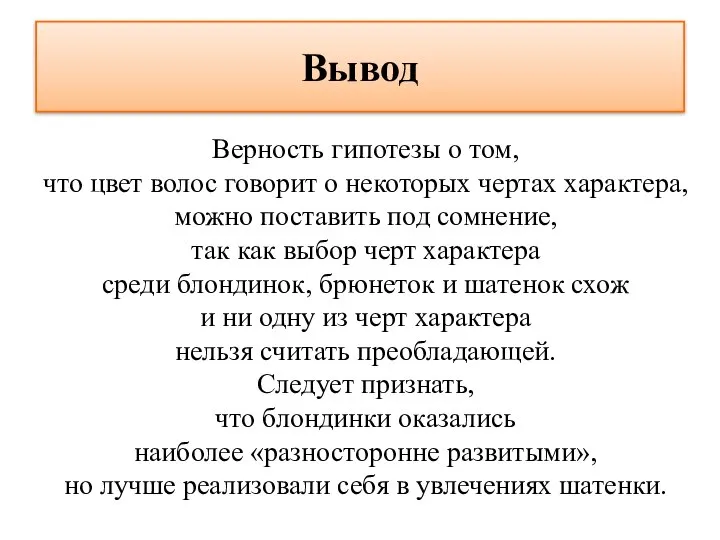 Вывод

Верность гипотезы о том, что цвет волос говорит о некоторых чертах характера, можно поставить под сомнение, так как выбор черт характера среди блондинок, брюнеток и шатенок схож и ни одну из черт характера нельзя считать преобладающей. Следует признать, что блондинки оказались наиболее «разносторонне развитыми», но лучше реализовали себя в увлечениях шатенки.